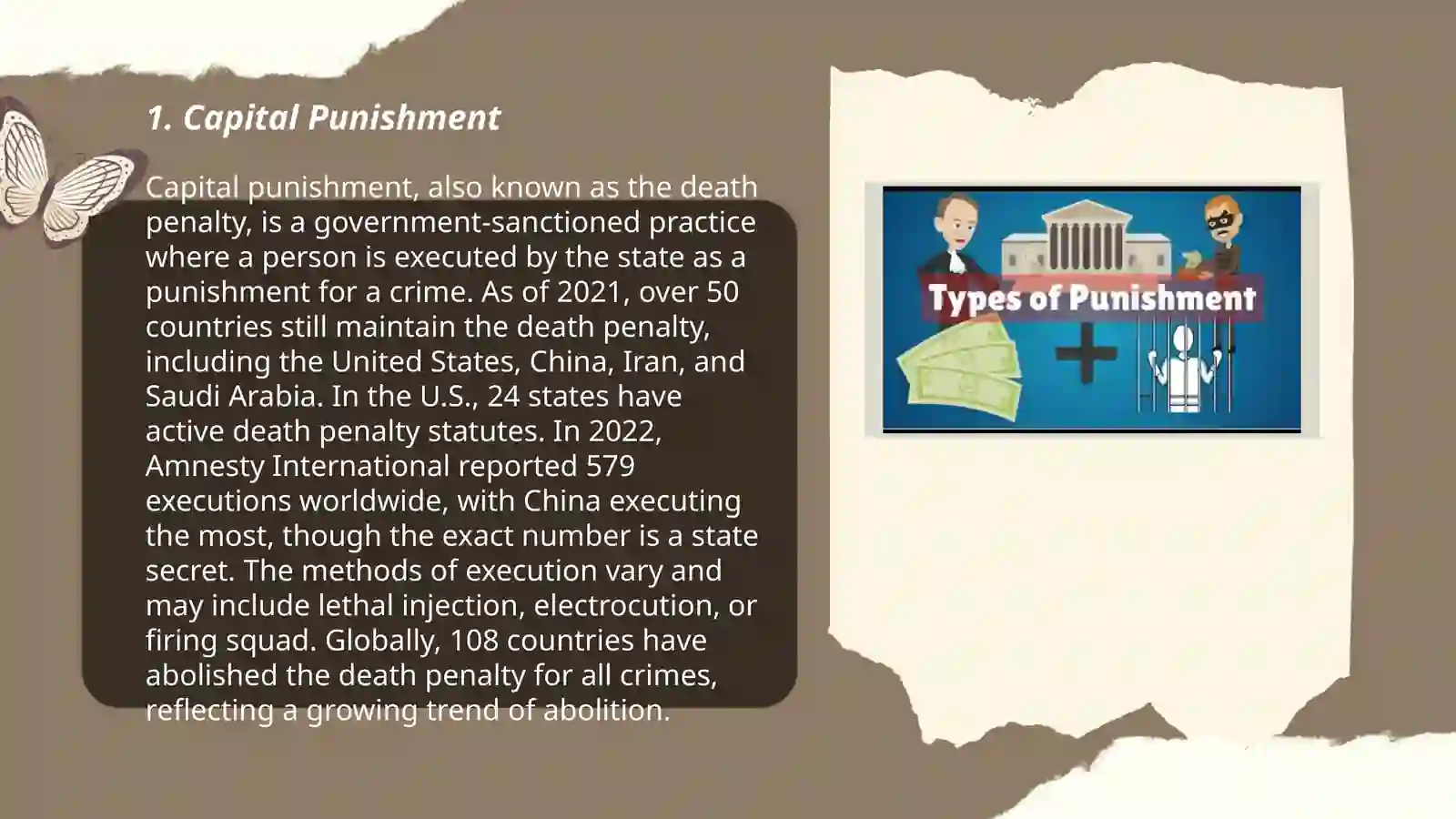 1. Capital Punishment

Capital punishment, also known as the death penalty, is a government-sanctioned practice where a person is executed by the state as a punishment for a crime. As of 2021, over 50 countries still maintain the death penalty, including the United States, China, Iran, and Saudi Arabia. In the U.S., 24 states have active death penalty statutes. In 2022, Amnesty International reported 579 executions worldwide, with China executing the most, though the exact number is a state secret. The methods of execution vary and may include lethal injection, electrocution, or firing squad. Globally, 108 countries have abolished the death penalty for all crimes, reflecting a growing trend of abolition.

Types of Punishment